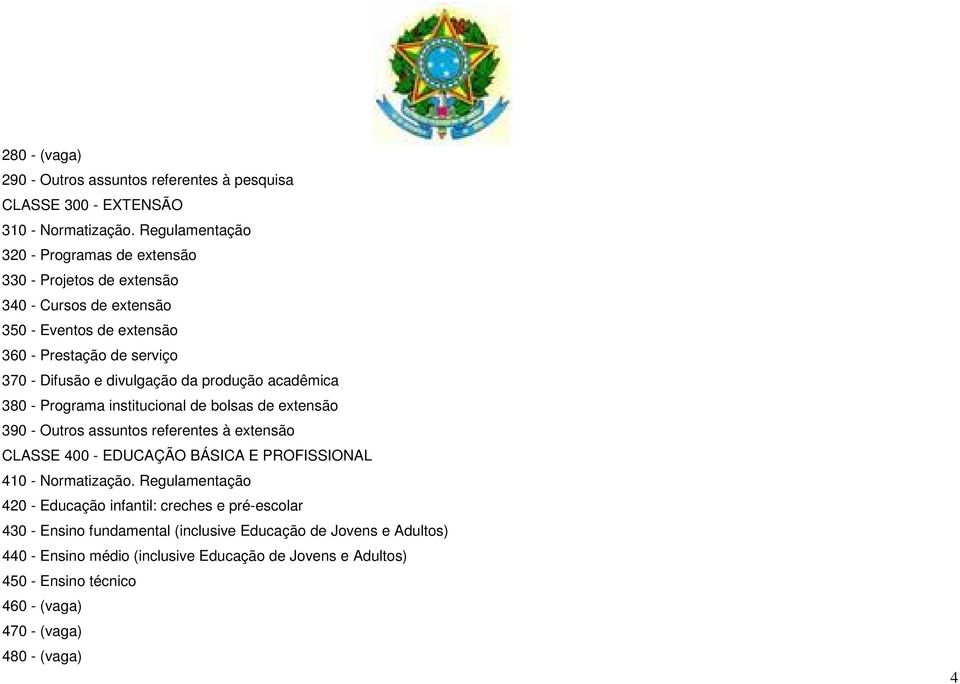 280 - (vaga)
290 - Outros assuntos referentes à pesquisa
CLASSE 300 - EXTENSÃO
310 - Normatização. Regulamentação
320 - Programas de extensão
330 - Projetos de extensão
340 - Cursos de extensão
350 - Eventos de extensão
360 - Prestação de serviço
370 - Difusão e divulgação da produção acadêmica
380 - Programa institucional de bolsas de extensão
390 - Outros assuntos referentes à extensão
CLASSE 400 - EDUCAÇÃO BÁSICA E PROFISSIONAL
410 - Normatização. Regulamentação
420 - Educação infantil: creches e pré-escolar
430 - Ensino fundamental (inclusive Educação de Jovens e Adultos)
440 - Ensino médio (inclusive Educação de Jovens e Adultos)
450 - Ensino técnico
460 - (vaga)
470 - (vaga)
480 - (vaga)

4